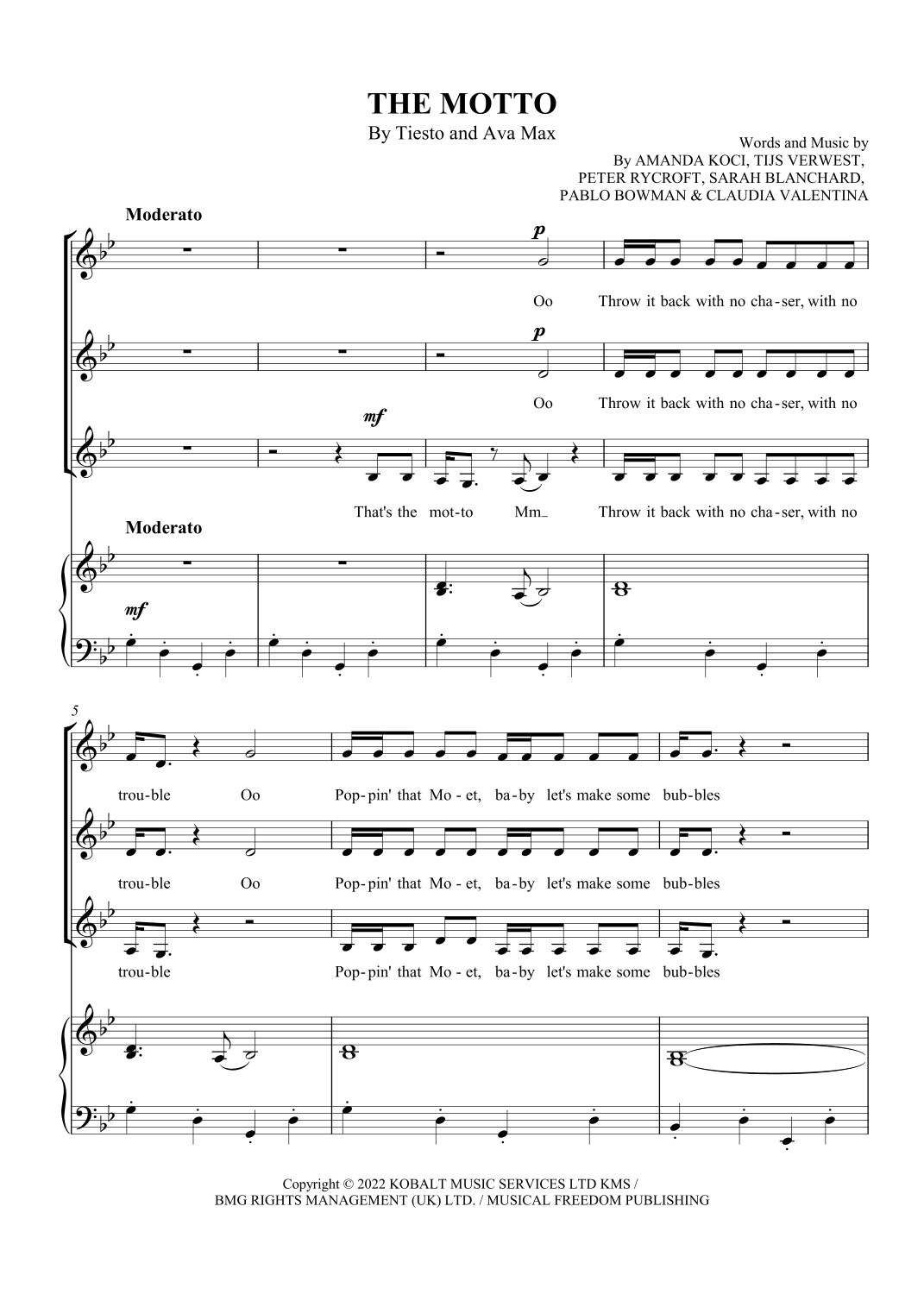 THE MOTTO
By Tiesto and Ava Max

Words and Music by
By AMANDA KOCI, TIJS VERWEST, PETER RYCROFT, SARAH BLANCHARD, PABLO BOWMAN & CLAUDIA VALENTINA

Moderato

p

Oo Throw it back with no cha-ser, with no

p

Oo Throw it back with no cha-ser, with no

mf

That's the mot-to Mm_ Throw it back with no cha-ser, with no

Moderato

mf

5

trou-ble Oo Pop-pin' that Mo-et, ba-by let's make some bub-bles

trou-ble Oo Pop-pin' that Mo-et, ba-by let's make some bub-bles

trou-ble Pop-pin' that Mo-et, ba-by let's make some bub-bles

Copyright © 2022 KOBALT MUSIC SERVICES LTD KMS /
BMG RIGHTS MANAGEMENT (UK) LTD. / MUSICAL FREEDOM PUBLISHING